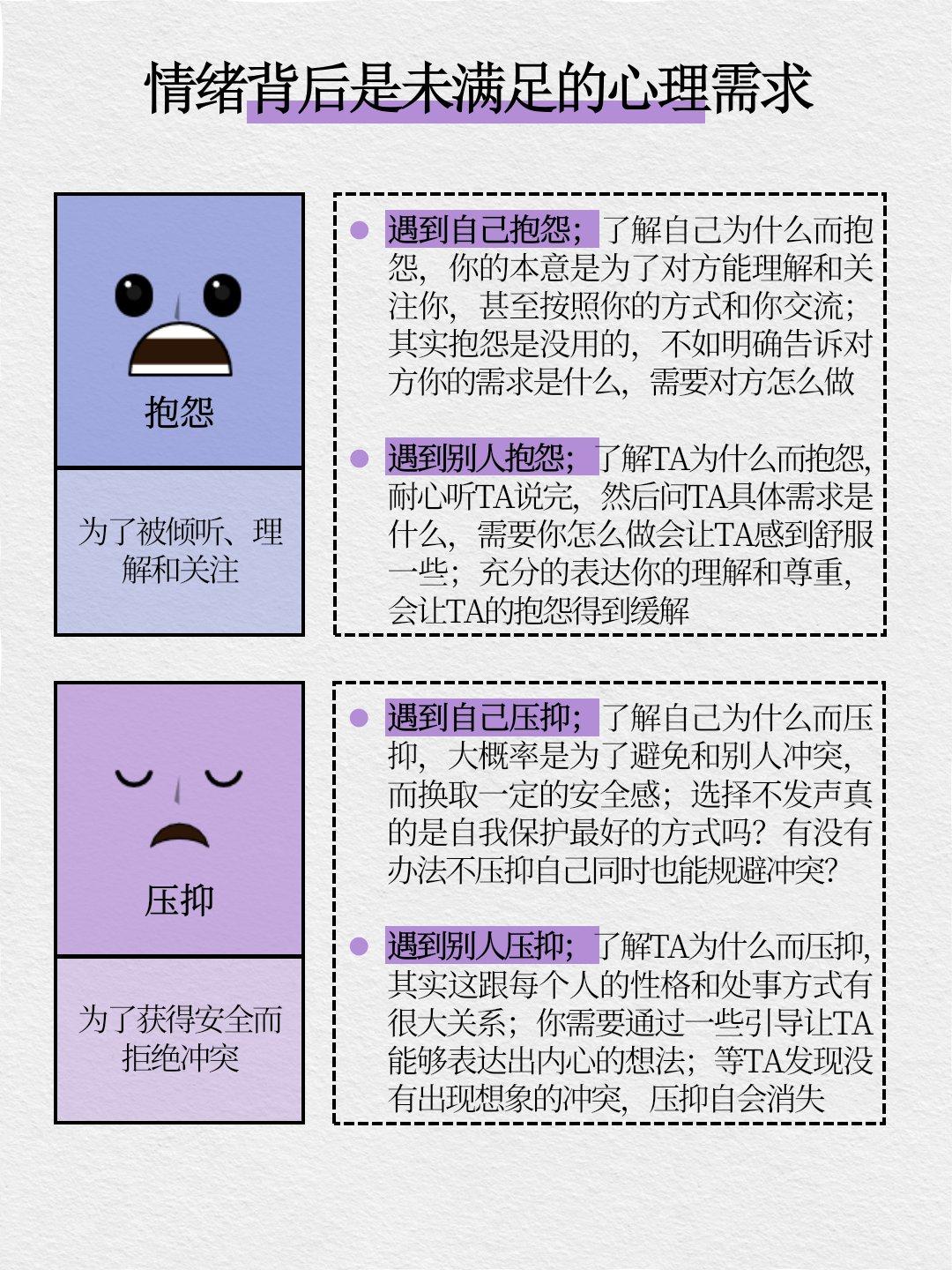 情绪背后是未满足的心理需求

抱怨

为了被倾听、理解和关注

• 遇到自己抱怨；了解自己为什么而抱怨，你的本意是为了对方能理解和关注你，甚至按照你的方式和你交流；其实抱怨是没用的，不如明确告诉对方你的需求是什么，需要对方怎么做

• 遇到别人抱怨；了解TA为什么而抱怨，耐心听TA说完，然后问TA具体需求是什么，需要你怎么做会让TA感到舒服一些；充分的表达你的理解和尊重，会让TA的抱怨得到缓解

压抑

为了获得安全而拒绝冲突

• 遇到自己压抑；了解自己为什么而压抑，大概率是为了避免和别人冲突，而换取一定的安全感；选择不发声真的是自我保护最好的方式吗？有没有办法不压抑自己同时也能规避冲突？

• 遇到别人压抑；了解TA为什么而压抑，其实这跟每个人的性格和处事方式有很大关系；你需要通过一些引导让TA能够表达出内心的想法；等TA发现没有出现想象的冲突，压抑自会消失